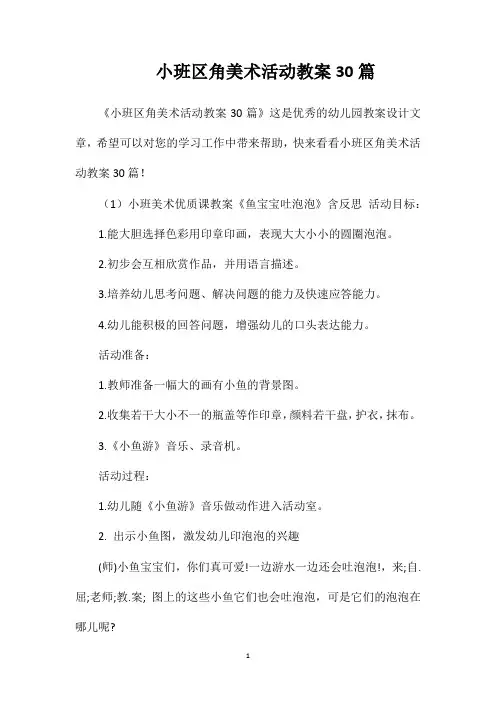 小班区角美术活动教案30篇

《小班区角美术活动教案30篇》这是优秀的幼儿园教案设计文章，希望可以对您的学习工作中带来帮助，快来看看小班区角美术活动教案30篇！

（1）小班美术优质课教案《鱼宝宝吐泡泡》含反思 活动目标：

1.能大胆选择色彩用印章印画，表现大大小小的圆圈泡泡。

2.初步会互相欣赏作品，并用语言描述。

3.培养幼儿思考问题、解决问题的能力及快速应答能力。

4.幼儿能积极的回答问题，增强幼儿的口头表达能力。

活动准备：

1.教师准备一幅大的画有小鱼的背景图。

2.收集若干大小不一的瓶盖等作印章，颜料若干盘，护衣，抹布。

3.《小鱼游》音乐、录音机。

活动过程：

1.幼儿随《小鱼游》音乐做动作进入活动室。

2. 出示小鱼图，激发幼儿印泡泡的兴趣

(师)小鱼宝宝们，你们真可爱!一边游水一边还会吐泡泡!，来;自.屈;老师;教.案; 图上的这些小鱼它们也会吐泡泡，可是它们的泡泡在哪儿呢?

1